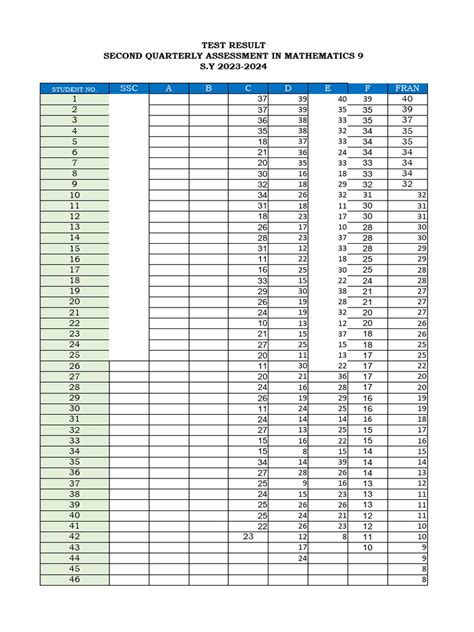 TEST RESULT
SECOND QUARTERLY ASSESSMENT IN MATHEMATICS 9
S.Y 2023-2024

| STUDENT NO. | SSC | A | B | C | D | E | F | FRAN |
|---|---|---|---|---|---|---|---|---|
| 1 | | | | 37 | 39 | 40 | 39 | 40 |
| 2 | | | | 37 | 39 | 35 | 35 | 39 |
| 3 | | | | 36 | 38 | 33 | 35 | 37 |
| 4 | | | | 35 | 38 | 32 | 34 | 35 |
| 5 | | | | 18 | 37 | 33 | 34 | 35 |
| 6 | | | | 21 | 36 | 24 | 34 | 34 |
| 7 | | | | 20 | 35 | 33 | 33 | 34 |
| 8 | | | | 30 | 16 | 18 | 33 | 34 |
| 9 | | | | 32 | 18 | 29 | 32 | 32 |
| 10 | | | | 34 | 26 | 32 | 31 | 32 |
| 11 | | | | 31 | 18 | 11 | 30 | 31 |
| 12 | | | | 18 | 23 | 17 | 30 | 31 |
| 13 | | | | 26 | 17 | 10 | 28 | 30 |
| 14 | | | | 28 | 23 | 37 | 28 | 30 |
| 15 | | | | 31 | 12 | 33 | 28 | 29 |
| 16 | | | | 11 | 22 | 18 | 25 | 29 |
| 17 | | | | 16 | 25 | 30 | 25 | 28 |
| 18 | | | | 33 | 15 | 22 | 24 | 28 |
| 19 | | | | 29 | 30 | 38 | 21 | 27 |
| 20 | | | | 26 | 19 | 28 | 21 | 27 |
| 21 | | | | 24 | 19 | 32 | 20 | 27 |
| 22 | | | | 10 | 13 | 12 | 20 | 26 |
| 23 | | | | 21 | 15 | 37 | 18 | 26 |
| 24 | | | | 27 | 25 | 15 | 18 | 25 |
| 25 | | | | 20 | 11 | 13 | 17 | 25 |
| 26 | | | | 11 | 30 | 22 | 17 | 22 |
| 27 | | | | 20 | 21 | 36 | 17 | 20 |
| 28 | | | | 24 | 16 | 28 | 17 | 20 |
| 29 | | | | 26 | 19 | 29 | 16 | 19 |
| 30 | | | | 11 | 24 | 25 | 16 | 19 |
| 31 | | | | 24 | 14 | 14 | 16 | 18 |
| 32 | | | | 27 | 13 | 25 | 15 | 17 |
| 33 | | | | 15 | 16 | 22 | 15 | 16 |
| 34 | | | | 15 | 8 | 15 | 14 | 15 |
| 35 | | | | 34 | 14 | 39 | 14 | 14 |
| 36 | | | | 27 | 28 | 26 | 14 | 13 |
| 37 | | | | 25 | 9 | 16 | 13 | 12 |
| 38 | | | | 24 | 15 | 23 | 13 | 11 |
| 39 | | | | 25 | 26 | 26 | 13 | 11 |
| 40 | | | | 25 | 24 | 21 | 12 | 11 |
| 41 | | | | 22 | 26 | 23 | 12 | 10 |
| 42 | | | | 23 | 12 | 8 | 11 | 10 |
| 43 | | | | | 17 | | 10 | 9 |
| 44 | | | | | 24 | | | 9 |
| 45 | | | | | | | | 8 |
| 46 | | | | | | | | 8 |